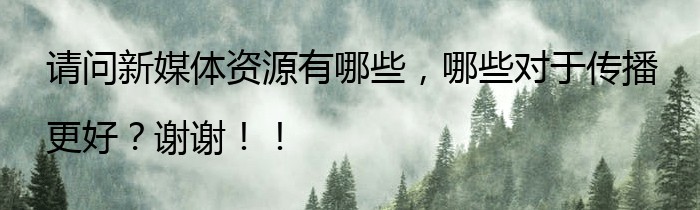 请问新媒体资源有哪些，哪些对于传播更好？谢谢！！